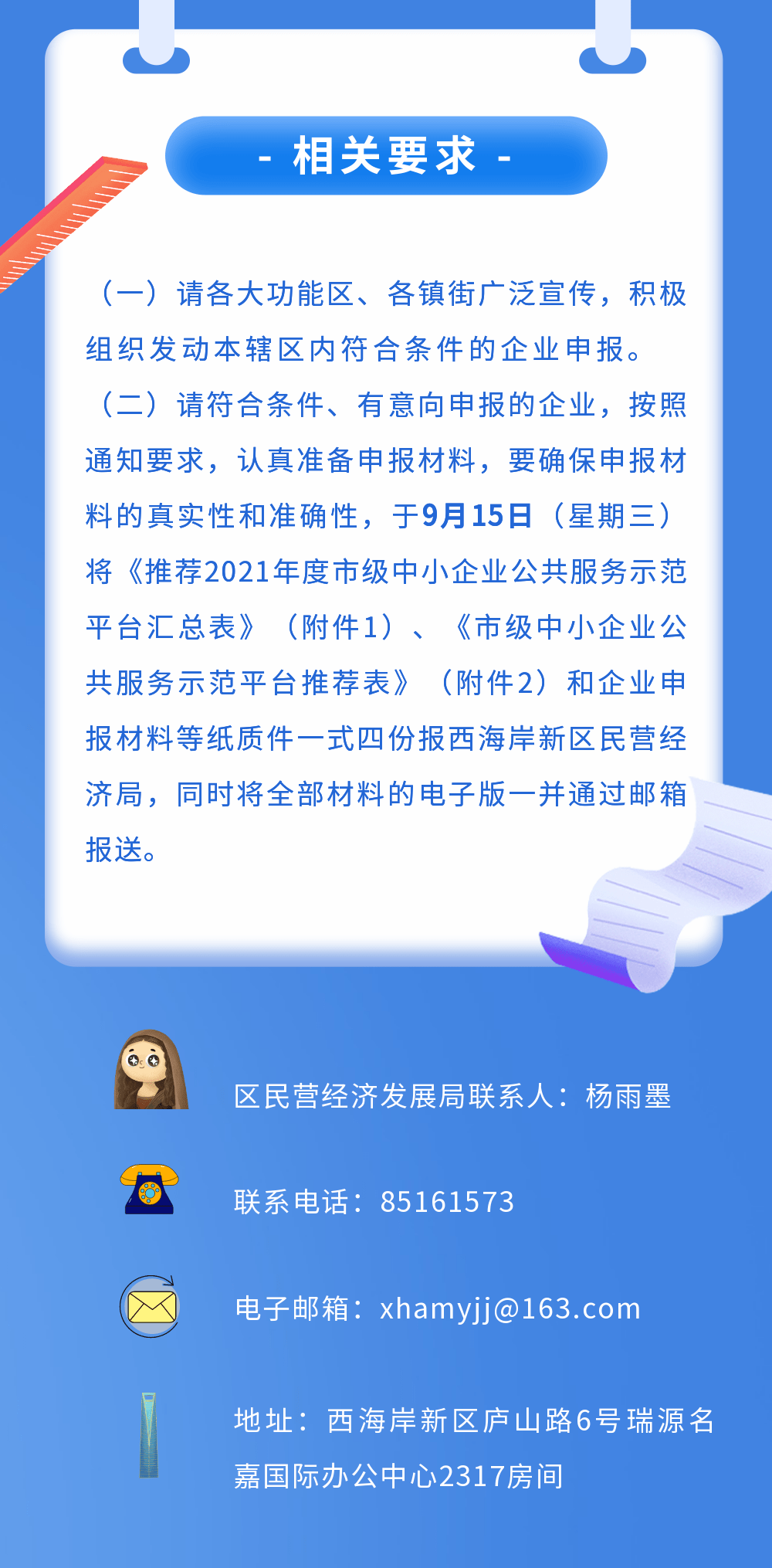 - 相关要求 -

（一）请各大功能区、各镇街广泛宣传，积极组织发动本辖区内符合条件的企业申报。

（二）请符合条件、有意向申报的企业，按照通知要求，认真准备申报材料，要确保申报材料的真实性和准确性，于9月15日（星期三）将《推荐2021年度市级中小企业公共服务示范平台汇总表》（附件1）、《市级中小企业公共服务示范平台推荐表》（附件2）和企业申报材料等纸质件一式四份报西海岸新区民营经济局，同时将全部材料的电子版一并通过邮箱报送。

区民营经济发展局联系人：杨雨墨

联系电话：85161573

电子邮箱：xhamyjj@163.com

地址：西海岸新区庐山路6号瑞源名嘉国际办公中心2317房间